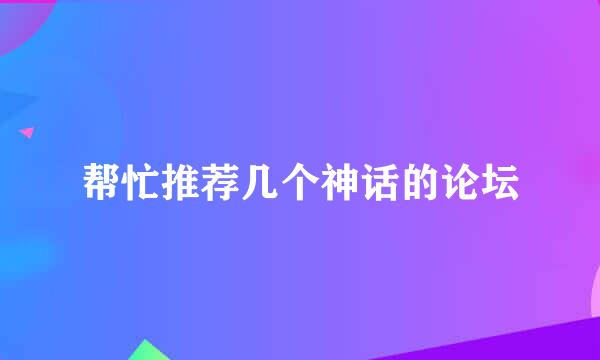 帮忙推荐几个神话的论坛